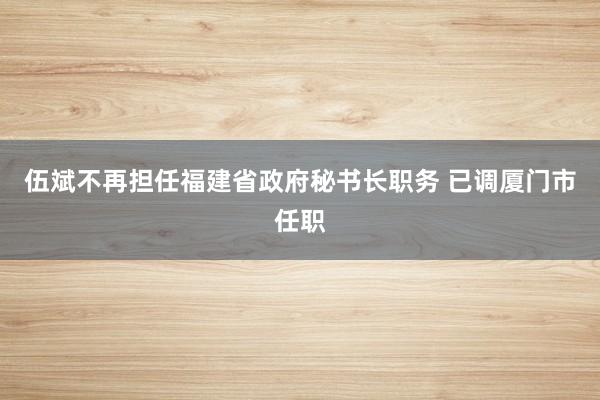 伍斌不再担任福建省政府秘书长职务 已调厦门市任职